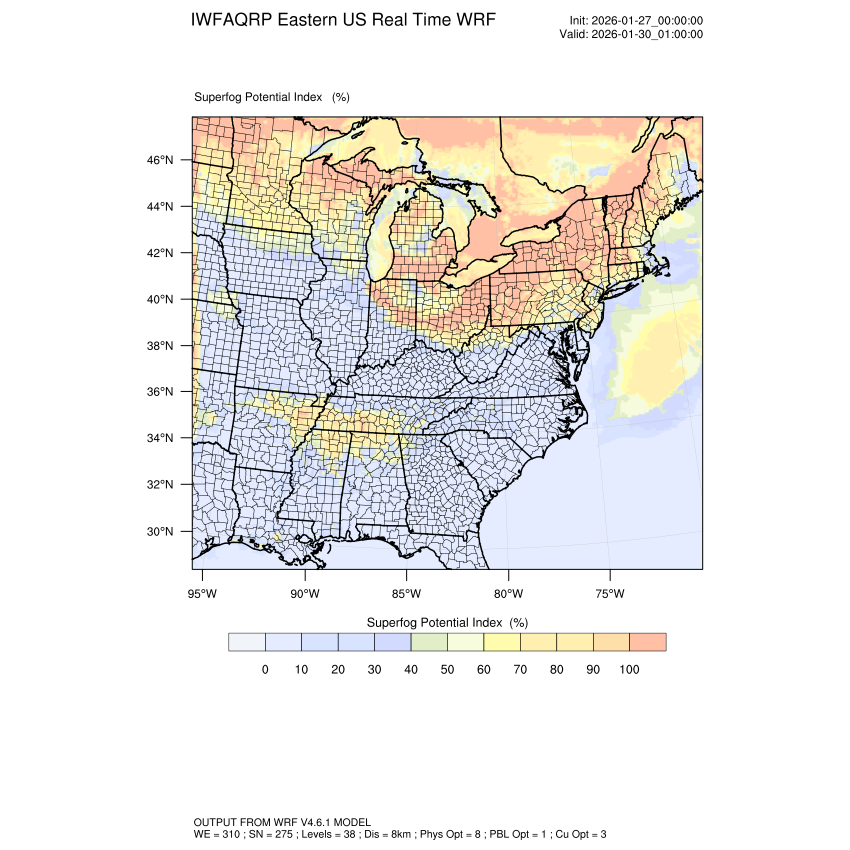 IWFAQRP Eastern US Real Time WRF

Init: 2026-01-27_00:00:00
Valid: 2026-01-30_01:00:00

Superfog Potential Index (%)

46°N
44°N
42°N
40°N
38°N
36°N
34°N
32°N
30°N

95°W 90°W 85°W 80°W 75°W

Superfog Potential Index (%)

0 10 20 30 40 50 60 70 80 90 100

OUTPUT FROM WRF V4.6.1 MODEL
WE = 310 ; SN = 275 ; Levels = 38 ; Dis = 8km ; Phys Opt = 8 ; PBL Opt = 1 ; Cu Opt = 3